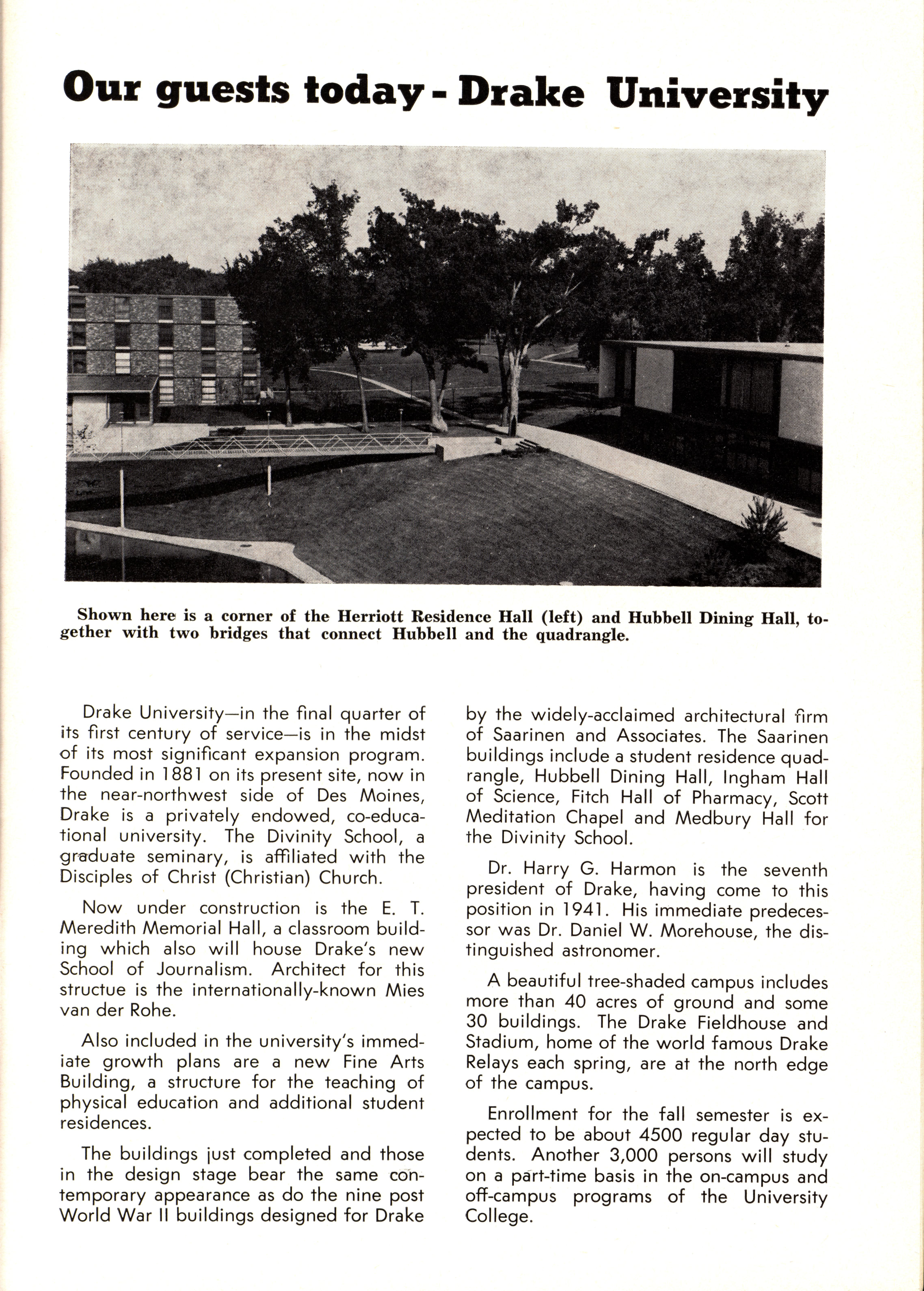 Our guests today - Drake University

Shown here is a corner of the Herriott Residence Hall (left) and Hubbell Dining Hall, together with two bridges that connect Hubbell and the quadrangle.

Drake University—in the final quarter of its first century of service—is in the midst of its most significant expansion program. Founded in 1881 on its present site, now in the near-northwest side of Des Moines, Drake is a privately endowed, co-educational university. The Divinity School, a graduate seminary, is affiliated with the Disciples of Christ (Christian) Church.

Now under construction is the E. T. Meredith Memorial Hall, a classroom building which also will house Drake's new School of Journalism. Architect for this structue is the internationally-known Mies van der Rohe.

Also included in the university's immediate growth plans are a new Fine Arts Building, a structure for the teaching of physical education and additional student residences.

The buildings just completed and those in the design stage bear the same contemporary appearance as do the nine post World War II buildings designed for Drake by the widely-acclaimed architectural firm of Saarinen and Associates. The Saarinen buildings include a student residence quadrangle, Hubbell Dining Hall, Ingham Hall of Science, Fitch Hall of Pharmacy, Scott Meditation Chapel and Medbury Hall for the Divinity School.

Dr. Harry G. Harmon is the seventh president of Drake, having come to this position in 1941. His immediate predecessor was Dr. Daniel W. Morehouse, the distinguished astronomer.

A beautiful tree-shaded campus includes more than 40 acres of ground and some 30 buildings. The Drake Fieldhouse and Stadium, home of the world famous Drake Relays each spring, are at the north edge of the campus.

Enrollment for the fall semester is expected to be about 4500 regular day students. Another 3,000 persons will study on a part-time basis in the on-campus and off-campus programs of the University College.